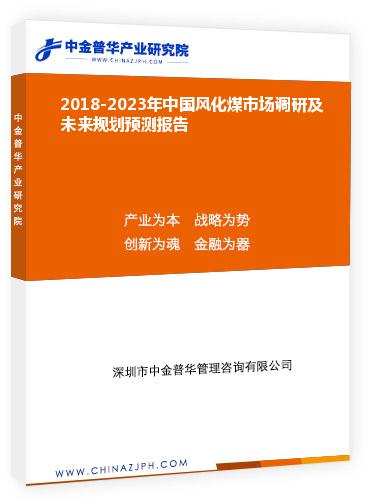 中金普华产业研究院
WWW.CHINAZJPH.COM

中金普华产业研究院

2018-2023年中国风化煤市场调研及未来规划预测报告

产业为本　战略为势
创新为魂　金融为器

深圳市中金普华管理咨询有限公司

WWW.CHINAZJPH.COM